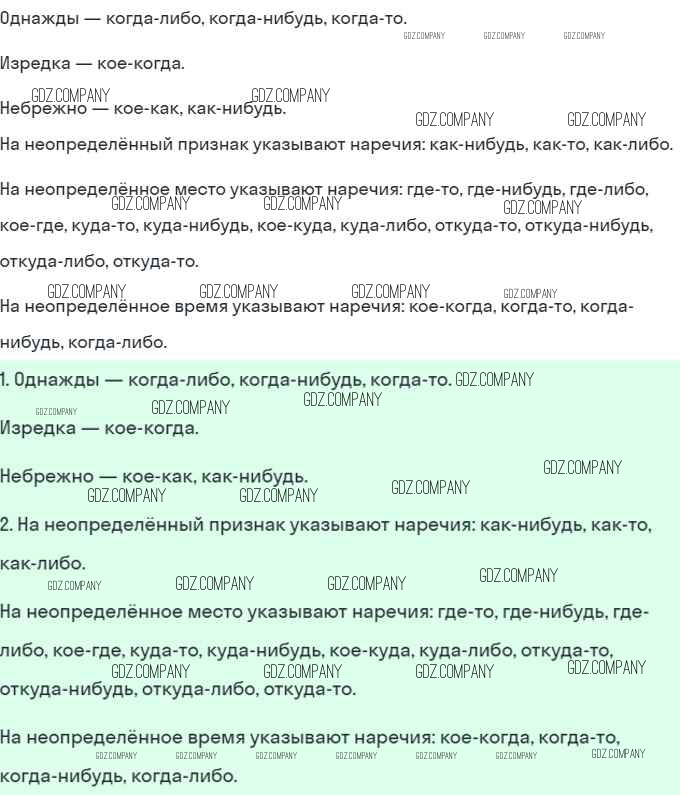 Однажды — когда-либо, когда-нибудь, когда-то.

GDZ.COMPANY GDZ.COMPANY GDZ.COMPANY

Изредка — кое-когда.

GDZ.COMPANY GDZ.COMPANY

Небрежно — кое-как, как-нибудь.

GDZ.COMPANY GDZ.COMPANY

На неопределённый признак указывают наречия: как-нибудь, как-то, как-либо.

На неопределённое место указывают наречия: где-то, где-нибудь, где-либо, кое-где, куда-то, куда-нибудь, кое-куда, куда-либо, откуда-то, откуда-нибудь, откуда-либо, откуда-то.

GDZ.COMPANY GDZ.COMPANY GDZ.COMPANY

GDZ.COMPANY GDZ.COMPANY GDZ.COMPANY GDZ.COMPANY

На неопределённое время указывают наречия: кое-когда, когда-то, когда-нибудь, когда-либо.

1. Однажды — когда-либо, когда-нибудь, когда-то. GDZ.COMPANY

GDZ.COMPANY GDZ.COMPANY GDZ.COMPANY

Изредка — кое-когда.

Небрежно — кое-как, как-нибудь.

GDZ.COMPANY GDZ.COMPANY GDZ.COMPANY GDZ.COMPANY

2. На неопределённый признак указывают наречия: как-нибудь, как-то, как-либо.

GDZ.COMPANY GDZ.COMPANY GDZ.COMPANY GDZ.COMPANY

На неопределённое место указывают наречия: где-то, где-нибудь, где-либо, кое-где, куда-то, куда-нибудь, кое-куда, куда-либо, откуда-то, откуда-нибудь, откуда-либо, откуда-то.

GDZ.COMPANY GDZ.COMPANY GDZ.COMPANY GDZ.COMPANY

На неопределённое время указывают наречия: кое-когда, когда-то, когда-нибудь, когда-либо.

GDZ.COMPANY GDZ.COMPANY GDZ.COMPANY GDZ.COMPANY GDZ.COMPANY GDZ.COMPANY GDZ.COMPANY